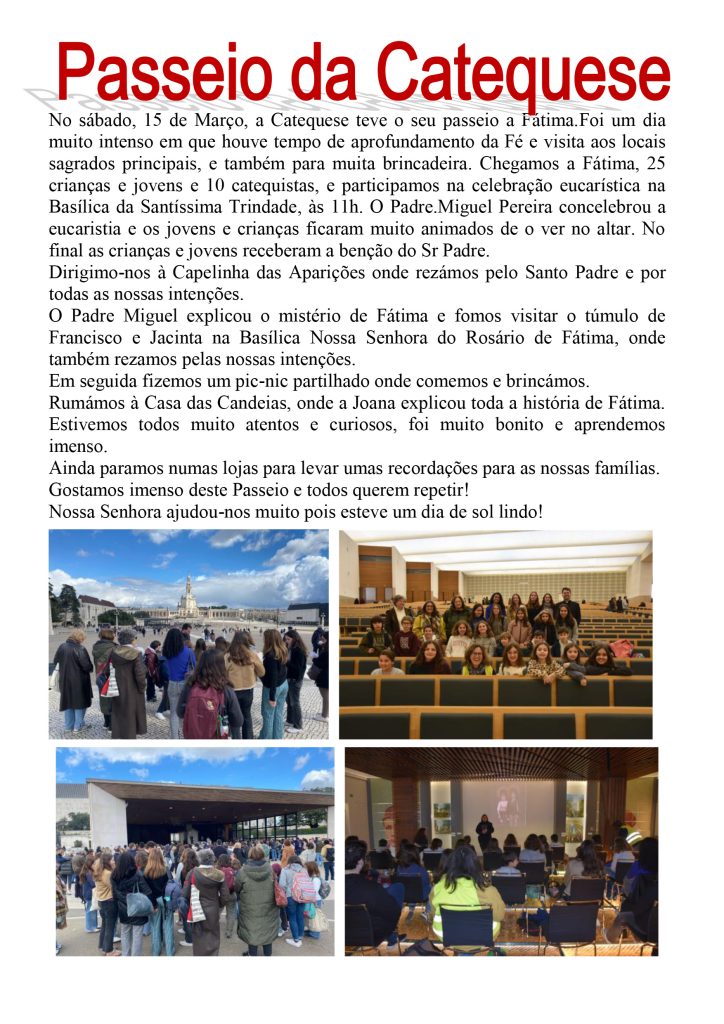 Passeio da Catequese

No sábado, 15 de Março, a Catequese teve o seu passeio a Fátima.Foi um dia muito intenso em que houve tempo de aprofundamento da Fé e visita aos locais sagrados principais, e também para muita brincadeira. Chegamos a Fátima, 25 crianças e jovens e 10 catequistas, e participamos na celebração eucarística na Basílica da Santíssima Trindade, às 11h. O Padre.Miguel Pereira concelebrou a eucaristia e os jovens e crianças ficaram muito animados de o ver no altar. No final as crianças e jovens receberam a benção do Sr Padre.
Dirigimo-nos à Capelinha das Aparições onde rezámos pelo Santo Padre e por todas as nossas intenções.
O Padre Miguel explicou o mistério de Fátima e fomos visitar o túmulo de Francisco e Jacinta na Basílica Nossa Senhora do Rosário de Fátima, onde também rezamos pelas nossas intenções.
Em seguida fizemos um pic-nic partilhado onde comemos e brincámos.
Rumámos à Casa das Candeias, onde a Joana explicou toda a história de Fátima. Estivemos todos muito atentos e curiosos, foi muito bonito e aprendemos imenso.
Ainda paramos numas lojas para levar umas recordações para as nossas famílias.
Gostamos imenso deste Passeio e todos querem repetir!
Nossa Senhora ajudou-nos muito pois esteve um dia de sol lindo!